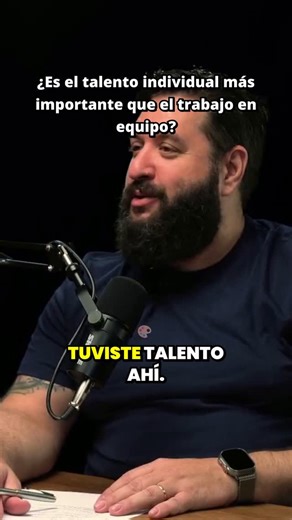 ¿Es el talento individual más importante que el trabajo en equipo?

TUVISTE TALENTO AHÍ.